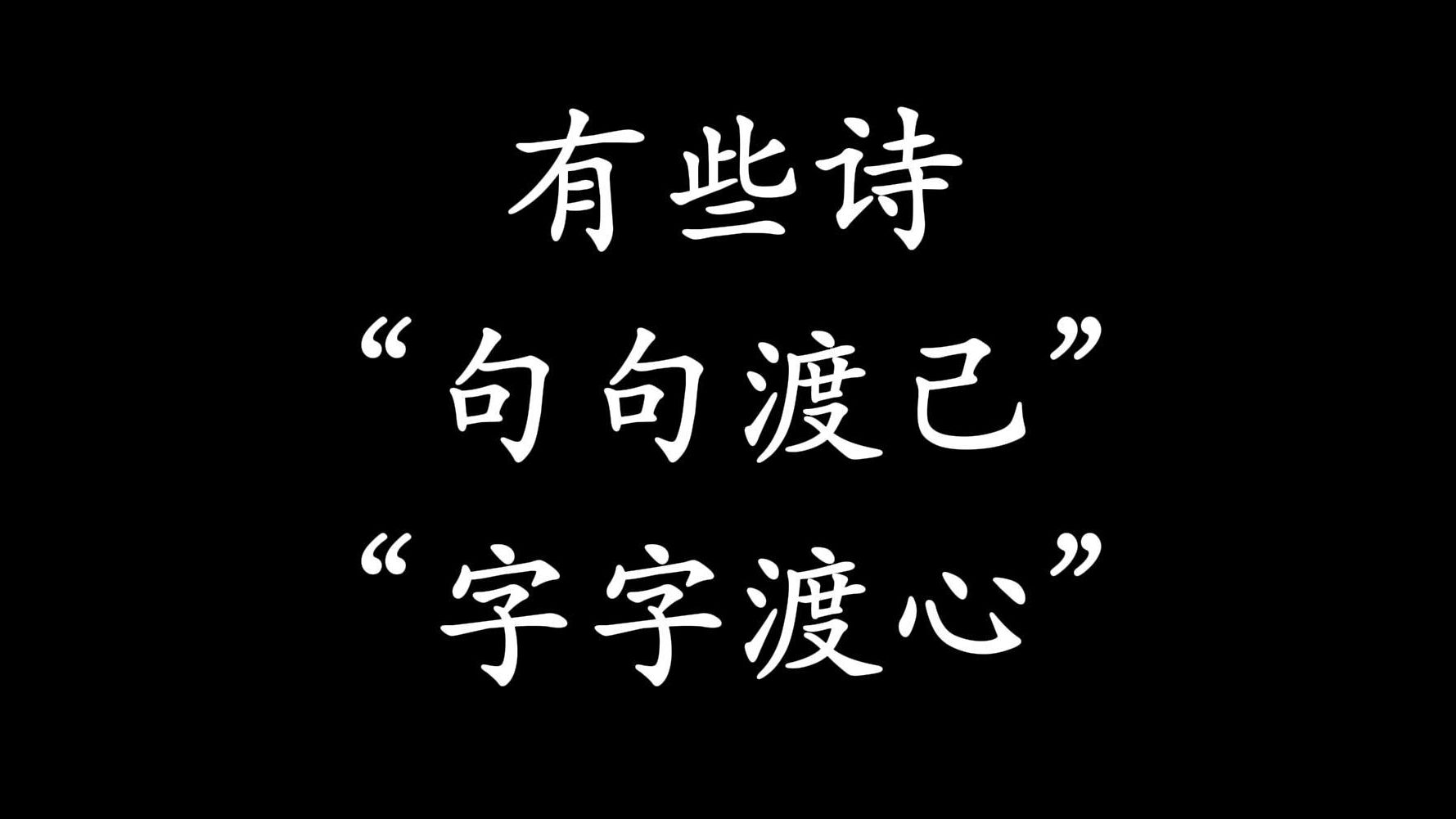 有些诗
“句句渡己”
“字字渡心”